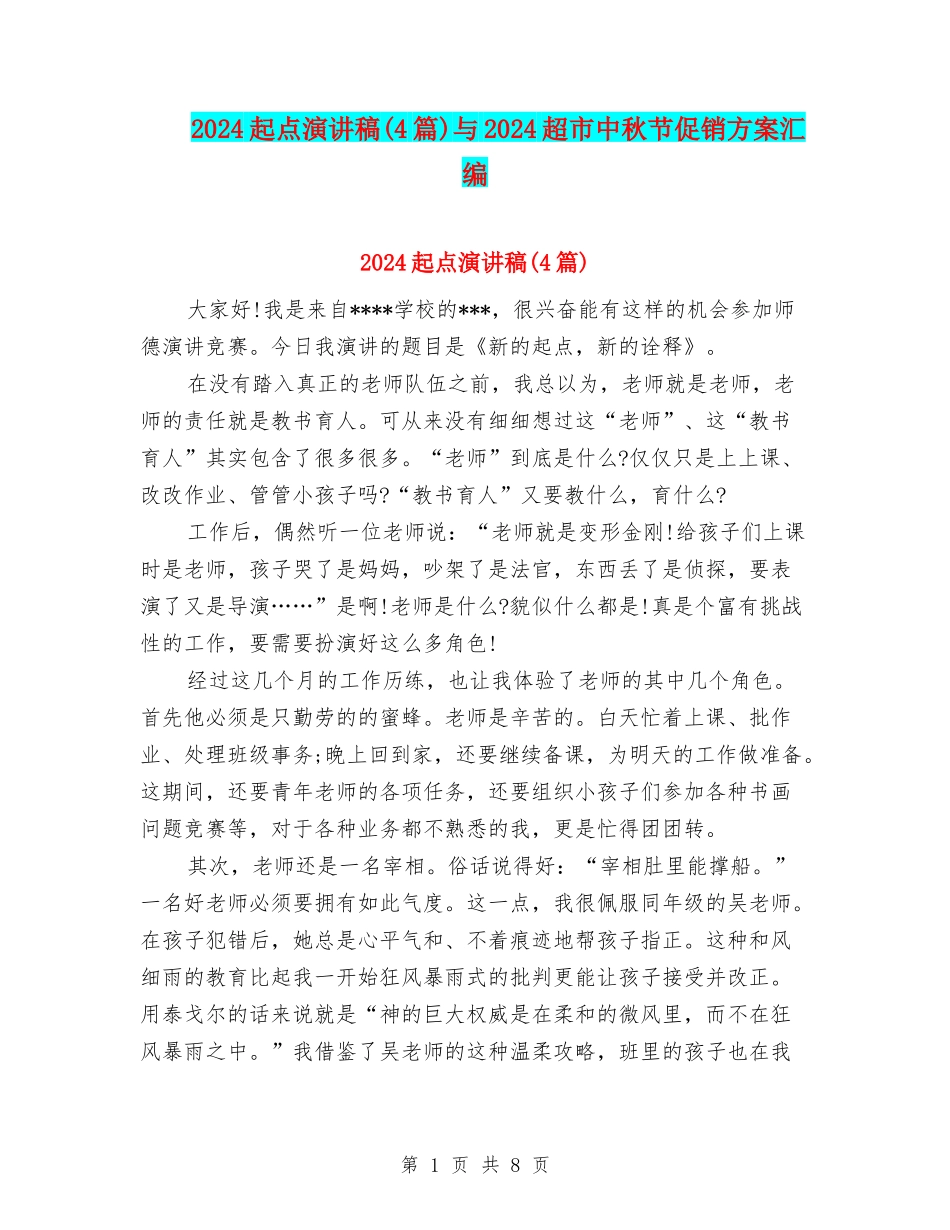 2024起点演讲稿(4篇)与2024超市中秋节促销方案汇编

2024起点演讲稿(4篇)

大家好!我是来自****学校的***，很兴奋能有这样的机会参加师德演讲竞赛。今日我演讲的题目是《新的起点，新的诠释》。

在没有踏入真正的老师队伍之前，我总以为，老师就是老师，老师的责任就是教书育人。可从来没有细细想过这“老师”、这“教书育人”其实包含了很多很多。“老师”到底是什么?仅仅只是上上课、改改作业、管管小孩子吗?“教书育人”又要教什么，育什么?

工作后，偶然听一位老师说：“老师就是变形金刚!给孩子们上课时是老师，孩子哭了是妈妈，吵架了是法官，东西丢了是侦探，要表演了又是导演……”是啊!老师是什么?貌似什么都是!真是个富有挑战性的工作，要需要扮演好这么多角色!

经过这几个月的工作历练，也让我体验了老师的其中几个角色。首先他必须是只勤劳的的蜜蜂。老师是辛苦的。白天忙着上课、批作业、处理班级事务;晚上回到家，还要继续备课，为明天的工作做准备。这期间，还要青年老师的各项任务，还要组织小孩子们参加各种书画问题竞赛等，对于各种业务都不熟悉的我，更是忙得团团转。

其次，老师还是一名宰相。俗话说得好：“宰相肚里能撑船。”一名好老师必须要拥有如此气度。这一点，我很佩服同年级的吴老师。在孩子犯错后，她总是心平气和、不着痕迹地帮孩子指正。这种和风细雨的教育比起我一开始狂风暴雨式的批判更能让孩子接受并改正。用泰戈尔的话来说就是“神的巨大权威是在柔和的微风里，而不在狂风暴雨之中。”我借鉴了吴老师的这种温柔攻略，班里的孩子也在我

第 1 页 共 8 页